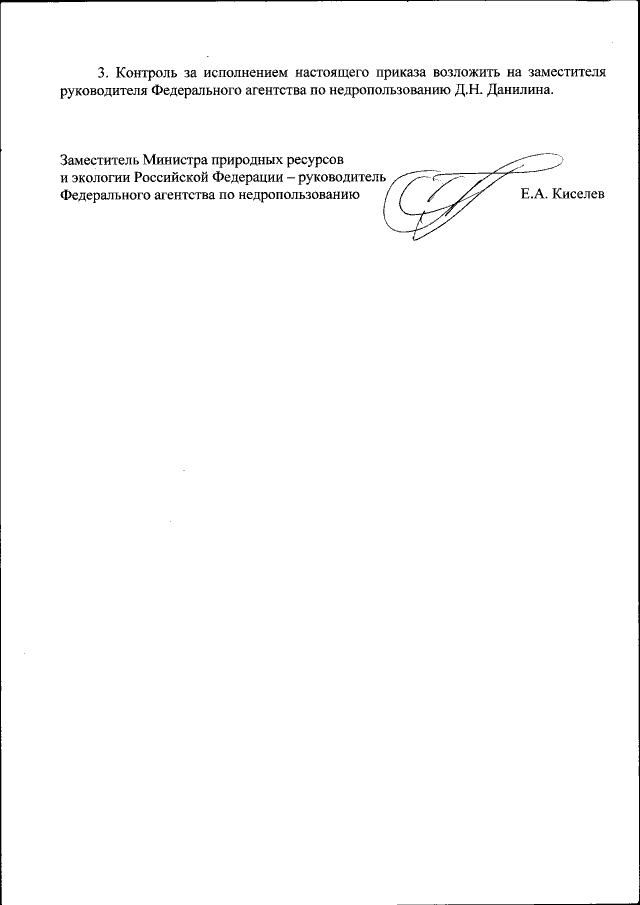 3. Контроль за исполнением настоящего приказа возложить на заместителя руководителя Федерального агентства по недропользованию Д.Н. Данилина.

Заместитель Министра природных ресурсов и экологии Российской Федерации – руководитель Федерального агентства по недропользованию

Е.А. Киселев